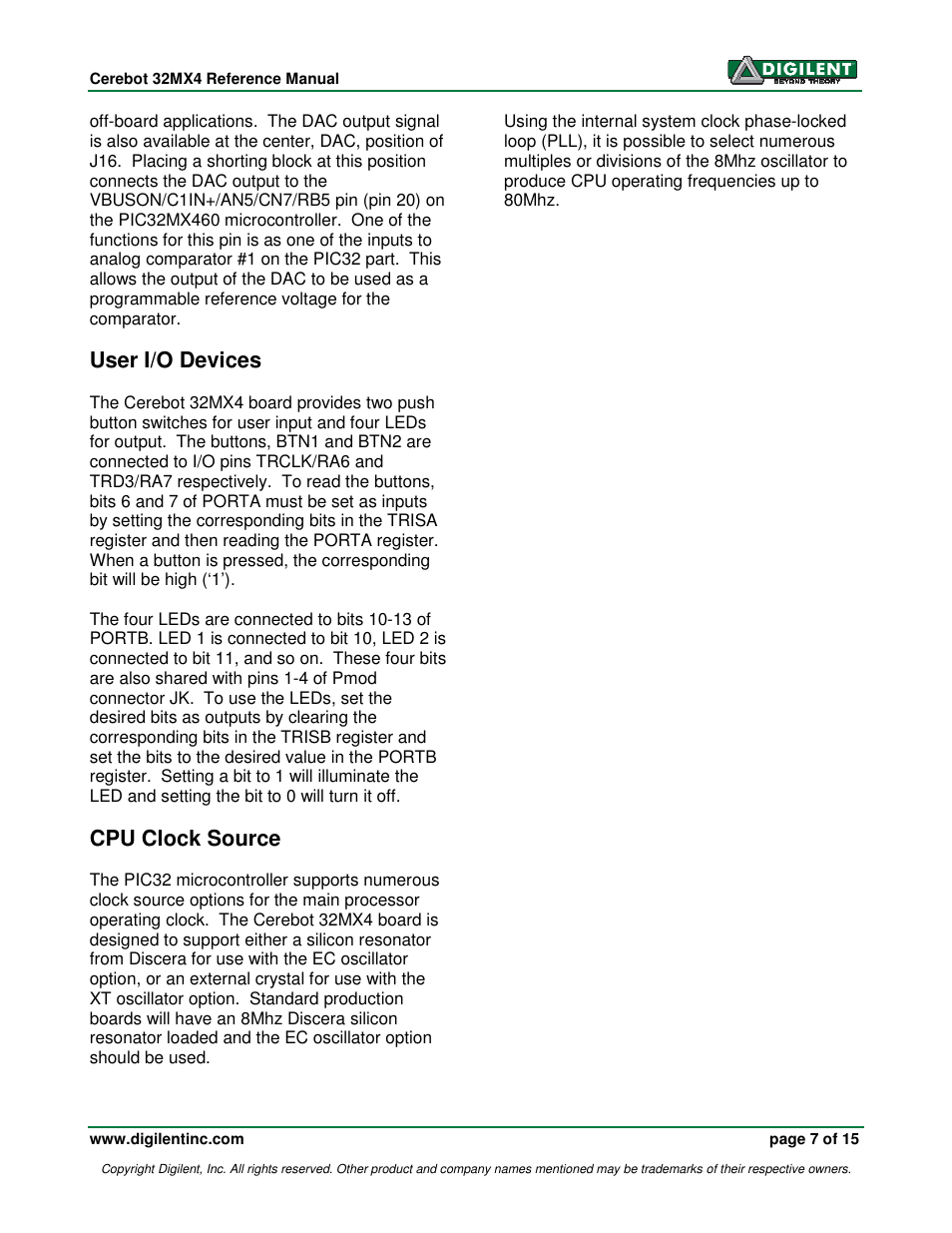 Cerebot 32MX4 Reference Manual

DIGILENT
BEYOND THEORY

off-board applications. The DAC output signal is also available at the center, DAC, position of J16. Placing a shorting block at this position connects the DAC output to the VBUSON/C1IN+/AN5/CN7/RB5 pin (pin 20) on the PIC32MX460 microcontroller. One of the functions for this pin is as one of the inputs to analog comparator #1 on the PIC32 part. This allows the output of the DAC to be used as a programmable reference voltage for the comparator.

User I/O Devices

The Cerebot 32MX4 board provides two push button switches for user input and four LEDs for output. The buttons, BTN1 and BTN2 are connected to I/O pins TRCLK/RA6 and TRD3/RA7 respectively. To read the buttons, bits 6 and 7 of PORTA must be set as inputs by setting the corresponding bits in the TRISA register and then reading the PORTA register. When a button is pressed, the corresponding bit will be high (‘1’).

The four LEDs are connected to bits 10-13 of PORTB. LED 1 is connected to bit 10, LED 2 is connected to bit 11, and so on. These four bits are also shared with pins 1-4 of Pmod connector JK. To use the LEDs, set the desired bits as outputs by clearing the corresponding bits in the TRISB register and set the bits to the desired value in the PORTB register. Setting a bit to 1 will illuminate the LED and setting the bit to 0 will turn it off.

CPU Clock Source

The PIC32 microcontroller supports numerous clock source options for the main processor operating clock. The Cerebot 32MX4 board is designed to support either a silicon resonator from Discera for use with the EC oscillator option, or an external crystal for use with the XT oscillator option. Standard production boards will have an 8Mhz Discera silicon resonator loaded and the EC oscillator option should be used.

Using the internal system clock phase-locked loop (PLL), it is possible to select numerous multiples or divisions of the 8Mhz oscillator to produce CPU operating frequencies up to 80Mhz.

www.digilentinc.com

page 7 of 15

Copyright Digilent, Inc. All rights reserved. Other product and company names mentioned may be trademarks of their respective owners.